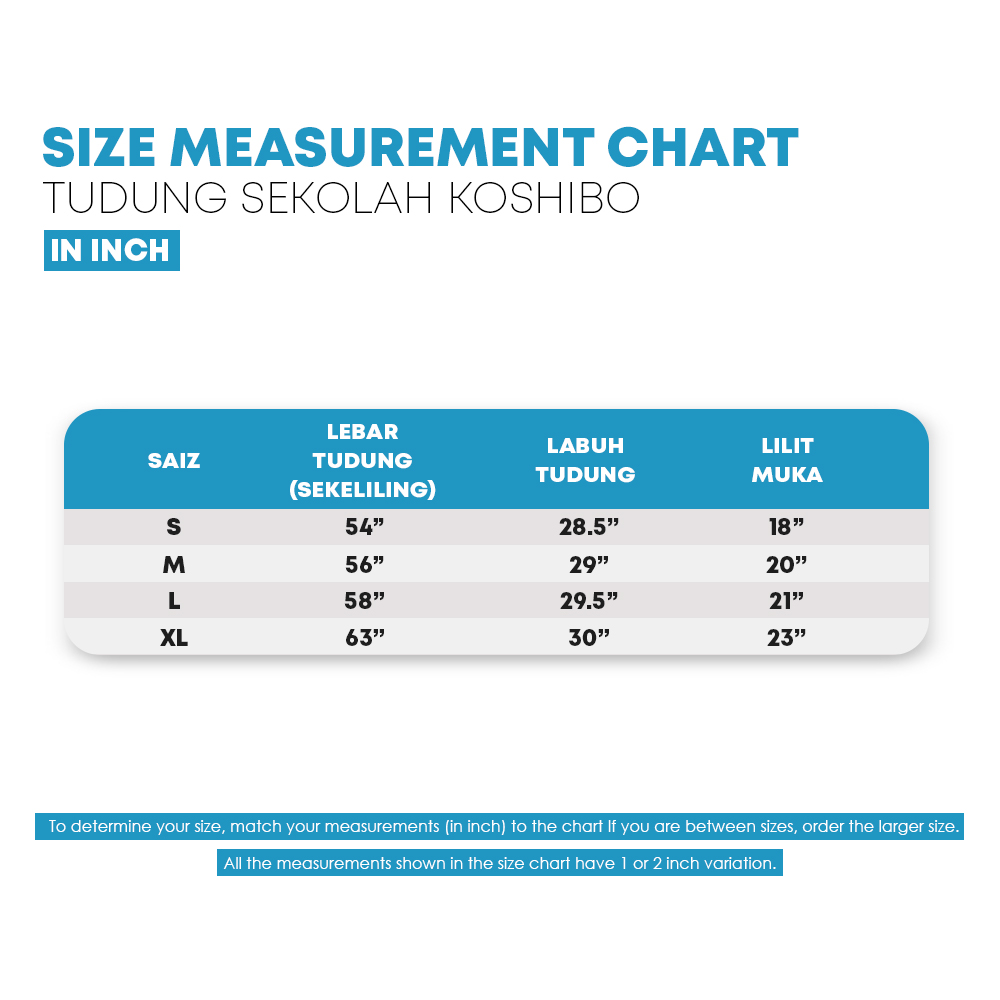 SIZE MEASUREMENT CHART
TUDUNG SEKOLAH KOSHIBO
IN INCH

| SAIZ | LEBAR TUDUNG (SEKELILING) | LABUH TUDUNG | LILIT MUKA |
|---|---|---|---|
| S | 54” | 28.5” | 18” |
| M | 56” | 29” | 20” |
| L | 58” | 29.5” | 21” |
| XL | 63” | 30” | 23” |

To determine your size, match your measurements (in inch) to the chart If you are between sizes, order the larger size.

All the measurements shown in the size chart have 1 or 2 inch variation.